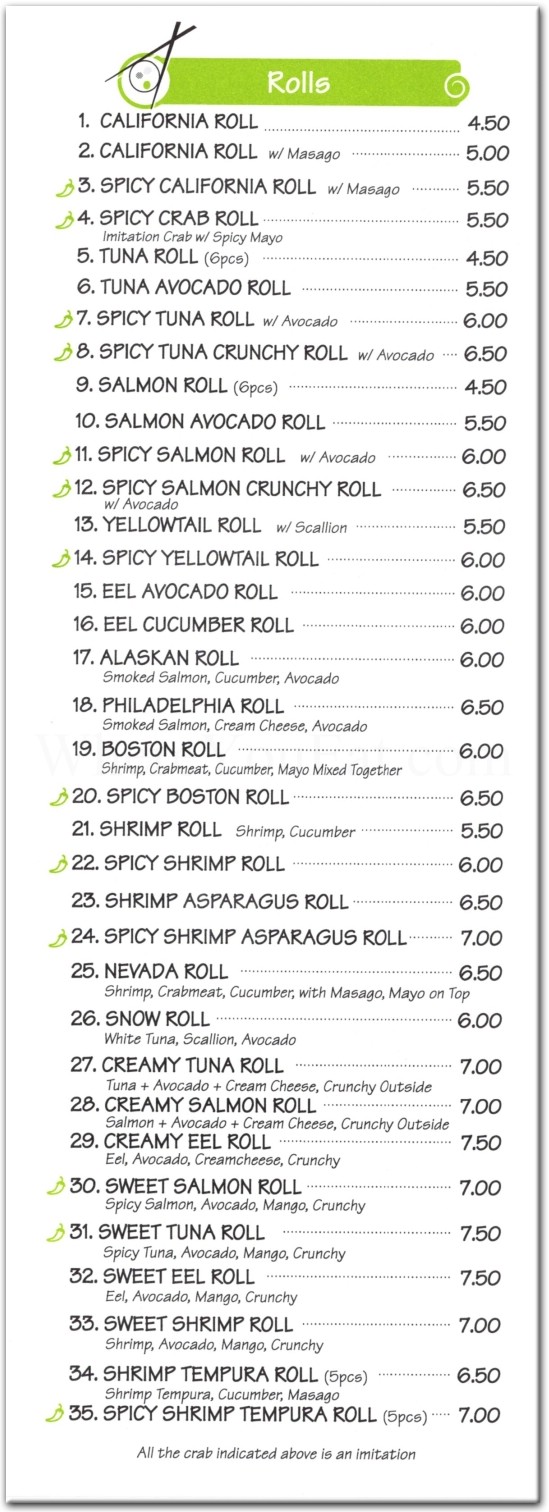 Rolls

1. CALIFORNIA ROLL 4.50
2. CALIFORNIA ROLL w/ Masago 5.00
3. SPICY CALIFORNIA ROLL w/ Masago 5.50
4. SPICY CRAB ROLL 5.50
Imitation Crab w/ Spicy Mayo
5. TUNA ROLL (6pcs) 4.50
6. TUNA AVOCADO ROLL 5.50
7. SPICY TUNA ROLL w/ Avocado 6.00
8. SPICY TUNA CRUNCHY ROLL w/ Avocado 6.50
9. SALMON ROLL (6pcs) 4.50
10. SALMON AVOCADO ROLL 5.50
11. SPICY SALMON ROLL w/ Avocado 6.00
12. SPICY SALMON CRUNCHY ROLL 6.50
w/ Avocado
13. YELLOWTAIL ROLL w/ Scallion 5.50
14. SPICY YELLOWTAIL ROLL 6.00
15. EEL AVOCADO ROLL 6.00
16. EEL CUCUMBER ROLL 6.00
17. ALASKAN ROLL 6.00
Smoked Salmon, Cucumber, Avocado
18. PHILADELPHIA ROLL 6.50
Smoked Salmon, Cream Cheese, Avocado
19. BOSTON ROLL 6.00
Shrimp, Crabmeat, Cucumber, Mayo Mixed Together
20. SPICY BOSTON ROLL 6.50
21. SHRIMP ROLL Shrimp, Cucumber 5.50
22. SPICY SHRIMP ROLL 6.00
23. SHRIMP ASPARAGUS ROLL 6.50
24. SPICY SHRIMP ASPARAGUS ROLL 7.00
25. NEVADA ROLL 6.50
Shrimp, Crabmeat, Cucumber, with Masago, Mayo on Top
26. SNOW ROLL 6.00
White Tuna, Scallion, Avocado
27. CREAMY TUNA ROLL 7.00
Tuna + Avocado + Cream Cheese, Crunchy Outside
28. CREAMY SALMON ROLL 7.00
Salmon + Avocado + Cream Cheese, Crunchy Outside
29. CREAMY EEL ROLL 7.50
Eel, Avocado, Creamcheese, Crunchy
30. SWEET SALMON ROLL 7.00
Spicy Salmon, Avocado, Mango, Crunchy
31. SWEET TUNA ROLL 7.50
Spicy Tuna, Avocado, Mango, Crunchy
32. SWEET EEL ROLL 7.50
Eel, Avocado, Mango, Crunchy
33. SWEET SHRIMP ROLL 7.00
Shrimp, Avocado, Mango, Crunchy
34. SHRIMP TEMPURA ROLL (5pcs) 6.50
Shrimp Tempura, Cucumber, Masago
35. SPICY SHRIMP TEMPURA ROLL (5pcs) 7.00

All the crab indicated above is an imitation